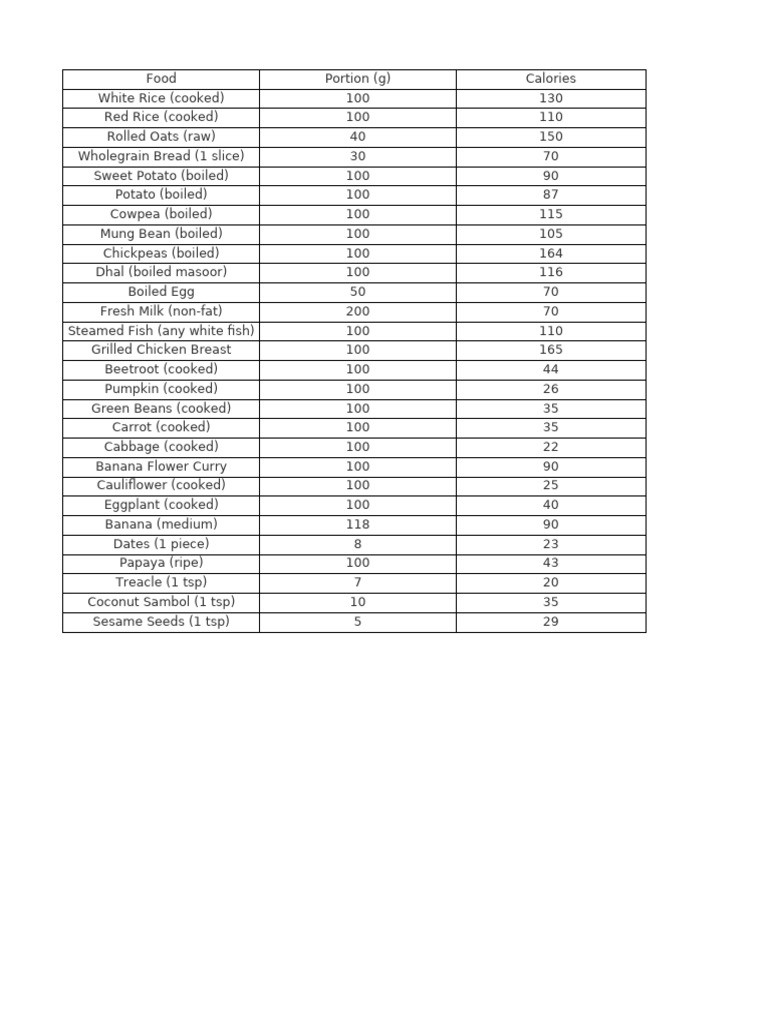 | Food | Portion (g) | Calories |
|---|---|---|
| White Rice (cooked) | 100 | 130 |
| Red Rice (cooked) | 100 | 110 |
| Rolled Oats (raw) | 40 | 150 |
| Wholegrain Bread (1 slice) | 30 | 70 |
| Sweet Potato (boiled) | 100 | 90 |
| Potato (boiled) | 100 | 87 |
| Cowpea (boiled) | 100 | 115 |
| Mung Bean (boiled) | 100 | 105 |
| Chickpeas (boiled) | 100 | 164 |
| Dhal (boiled masoor) | 100 | 116 |
| Boiled Egg | 50 | 70 |
| Fresh Milk (non-fat) | 200 | 70 |
| Steamed Fish (any white fish) | 100 | 110 |
| Grilled Chicken Breast | 100 | 165 |
| Beetroot (cooked) | 100 | 44 |
| Pumpkin (cooked) | 100 | 26 |
| Green Beans (cooked) | 100 | 35 |
| Carrot (cooked) | 100 | 35 |
| Cabbage (cooked) | 100 | 22 |
| Banana Flower Curry | 100 | 90 |
| Cauliflower (cooked) | 100 | 25 |
| Eggplant (cooked) | 100 | 40 |
| Banana (medium) | 118 | 90 |
| Dates (1 piece) | 8 | 23 |
| Papaya (ripe) | 100 | 43 |
| Treacle (1 tsp) | 7 | 20 |
| Coconut Sambol (1 tsp) | 10 | 35 |
| Sesame Seeds (1 tsp) | 5 | 29 |